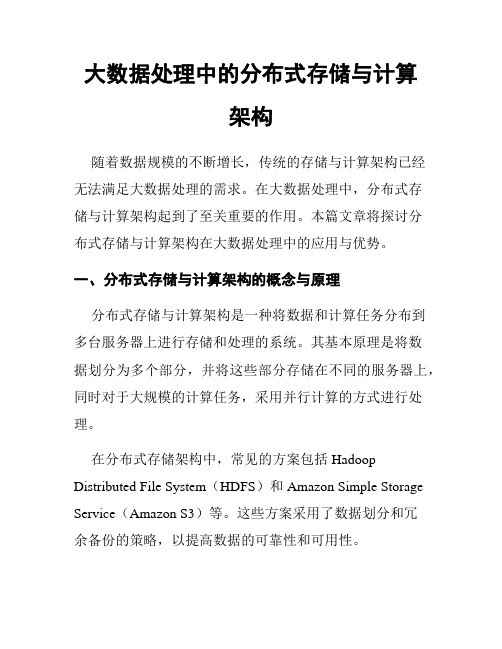 大数据处理中的分布式存储与计算架构

随着数据规模的不断增长，传统的存储与计算架构已经无法满足大数据处理的需求。在大数据处理中，分布式存储与计算架构起到了至关重要的作用。本篇文章将探讨分布式存储与计算架构在大数据处理中的应用与优势。

一、分布式存储与计算架构的概念与原理

分布式存储与计算架构是一种将数据和计算任务分布到多台服务器上进行存储和处理的系统。其基本原理是将数据划分为多个部分，并将这些部分存储在不同的服务器上，同时对于大规模的计算任务，采用并行计算的方式进行处理。

在分布式存储架构中，常见的方案包括 Hadoop Distributed File System（HDFS）和 Amazon Simple Storage Service（Amazon S3）等。这些方案采用了数据划分和冗余备份的策略，以提高数据的可靠性和可用性。